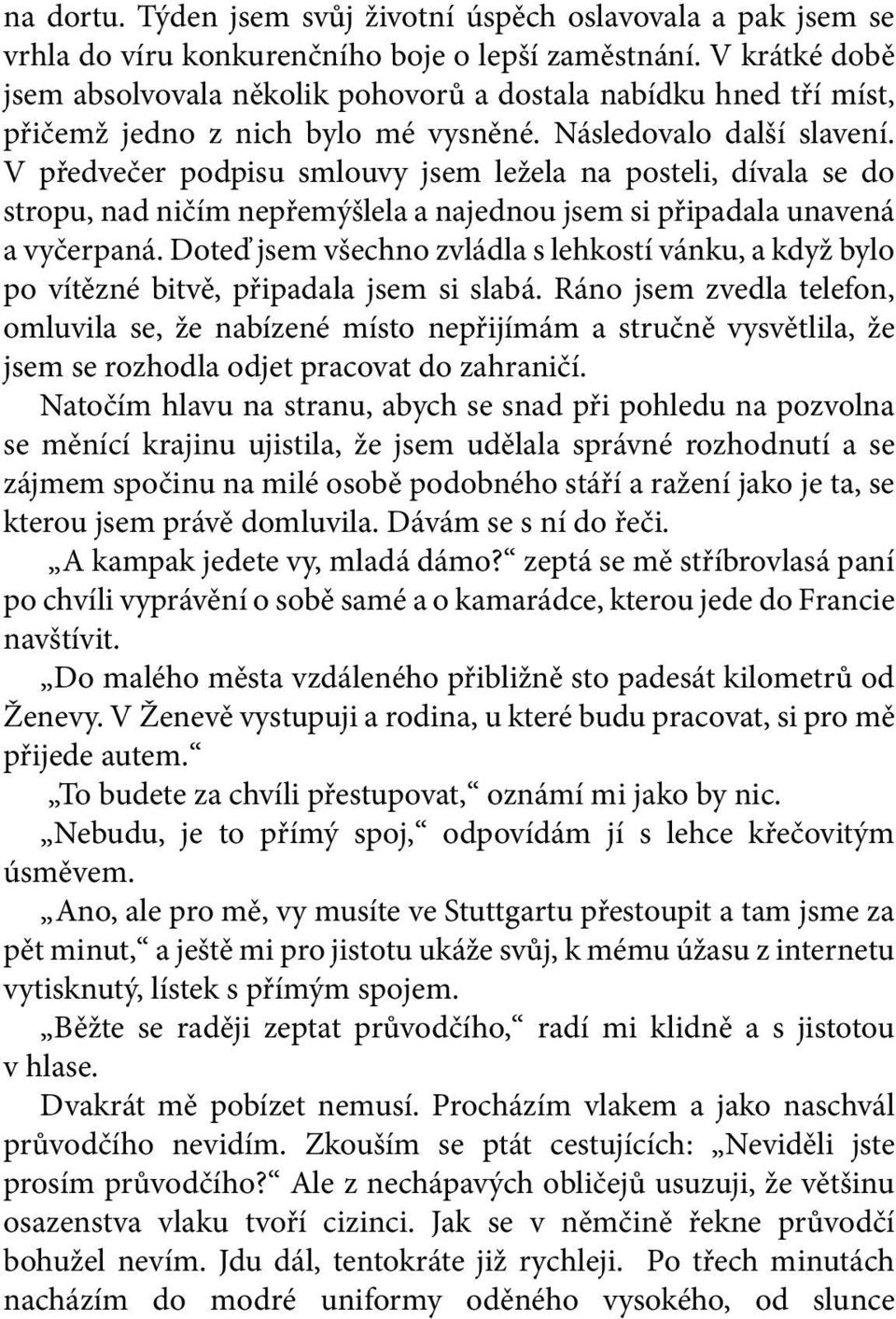 na dortu. Týden jsem svůj životní úspěch oslavovala a pak jsem se vrhla do víru konkurenčního boje o lepší zaměstnání. V krátké době jsem absolvovala několik pohovorů a dostala nabídku hned tří míst, přičemž jedno z nich bylo mé vysněné. Následovalo další slavení. V předvečer podpisu smlouvy jsem ležela na posteli, dívala se do stropu, nad ničím nepřemýšlela a najednou jsem si připadala unavená a vyčerpaná. Doteď jsem všechno zvládla s lehkostí vánku, a když bylo po vítězné bitvě, připadala jsem si slabá. Ráno jsem zvedla telefon, omluvila se, že nabízené místo nepřijímám a stručně vysvětlila, že jsem se rozhodla odjet pracovat do zahraničí.

Natočím hlavu na stranu, abych se snad při pohledu na pozvolna se měnící krajinu ujistila, že jsem udělala správné rozhodnutí a se zájmem spočinu na milé osobě podobného stáří a ražení jako je ta, se kterou jsem právě domluvila. Dávám se s ní do řeči.

„A kampak jedete vy, mladá dámo?“ zeptá se mě stříbrovlasá paní po chvíli vyprávění o sobě samé a o kamarádce, kterou jede do Francie navštívit.

„Do malého města vzdáleného přibližně sto padesát kilometrů od Ženevy. V Ženevě vystupuji a rodina, u které budu pracovat, si pro mě přijede autem.“

„To budete za chvíli přestupovat,“ oznámí mi jako by nic.

„Nebudu, je to přímý spoj,“ odpovídám jí s lehce křečovitým úsměvem.

„Ano, ale pro mě, vy musíte ve Stuttgartu přestoupit a tam jsme za pět minut,“ a ještě mi pro jistotu ukáže svůj, k mému úžasu z internetu vytisknutý, lístek s přímým spojem.

„Běžte se raději zeptat průvodčího,“ radí mi klidně a s jistotou v hlase.

Dvakrát mě pobízet nemusí. Procházím vlakem a jako naschvál průvodčího nevidím. Zkouším se ptát cestujících: „Neviděli jste prosím průvodčího?“ Ale z nechápavých obličejů usuzuji, že většinu osazenstva vlaku tvoří cizinci. Jak se v němčině řekne průvodčí bohužel nevím. Jdu dál, tentokráte již rychleji. Po třech minutách nacházím do modré uniformy oděného vysokého, od slunce